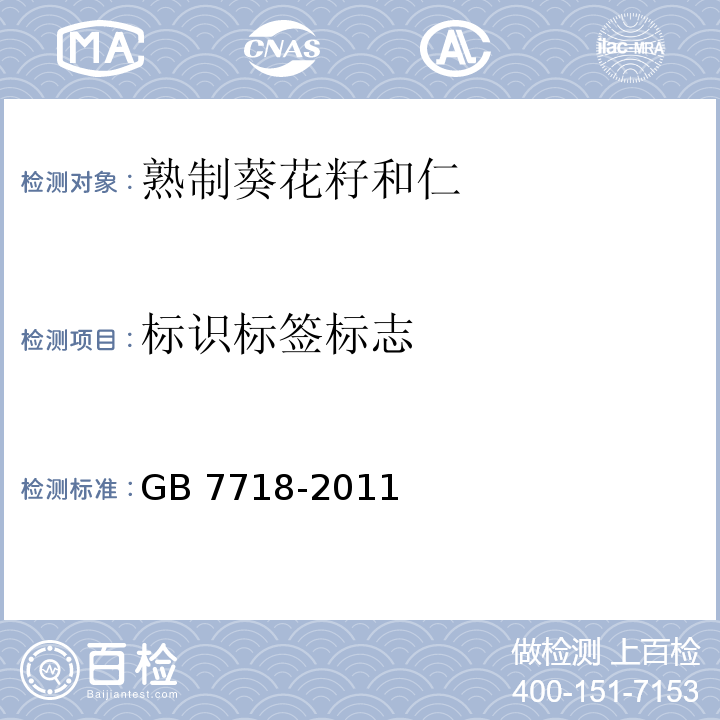 MA CNAS AL ilac-MRA

检测对象：熟制葵花籽和仁

检测项目：标识标签标志

检测标准：GB 7718-2011

百检 Baijiantest.com

做检测 上百检
400-151-7153